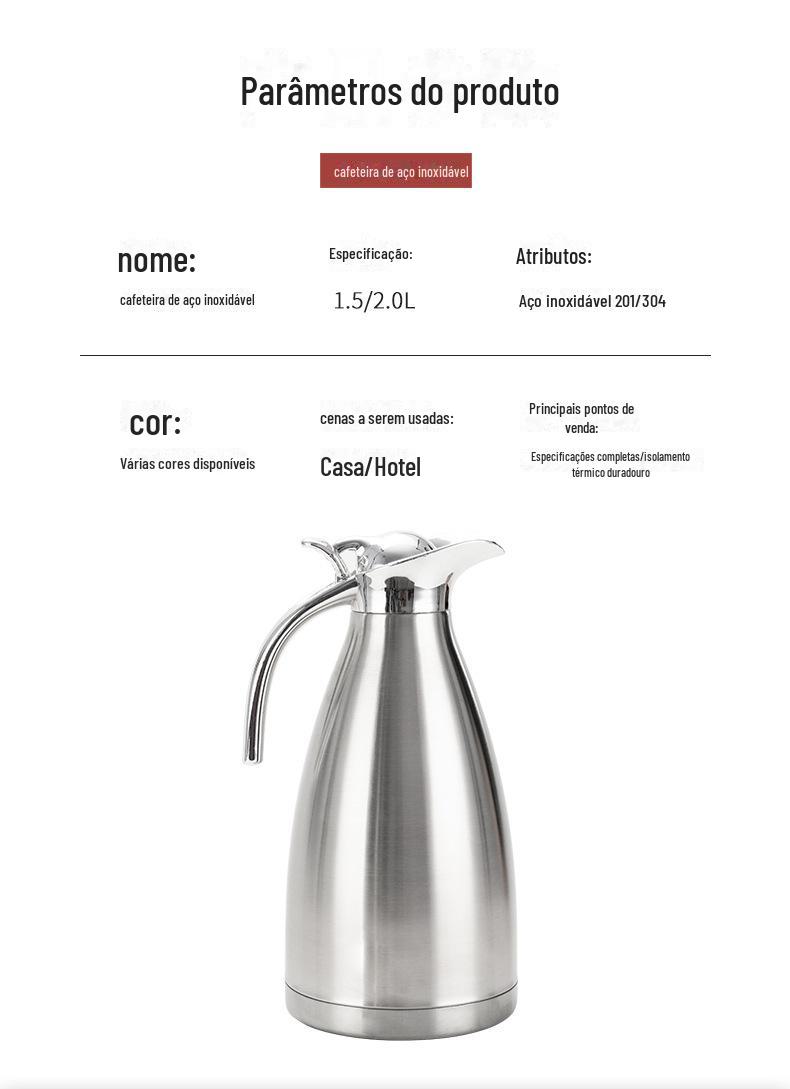 Parâmetros do produto

cafeteira de aço inoxidável

nome:
cafeteira de aço inoxidável

Especificação:
1.5/2.0L

Atributos:
Aço inoxidável 201/304

cor:
Várias cores disponíveis

cenas a serem usadas:
Casa/Hotel

Principais pontos de venda:
Especificações completas/isolamento térmico duradouro